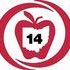 14